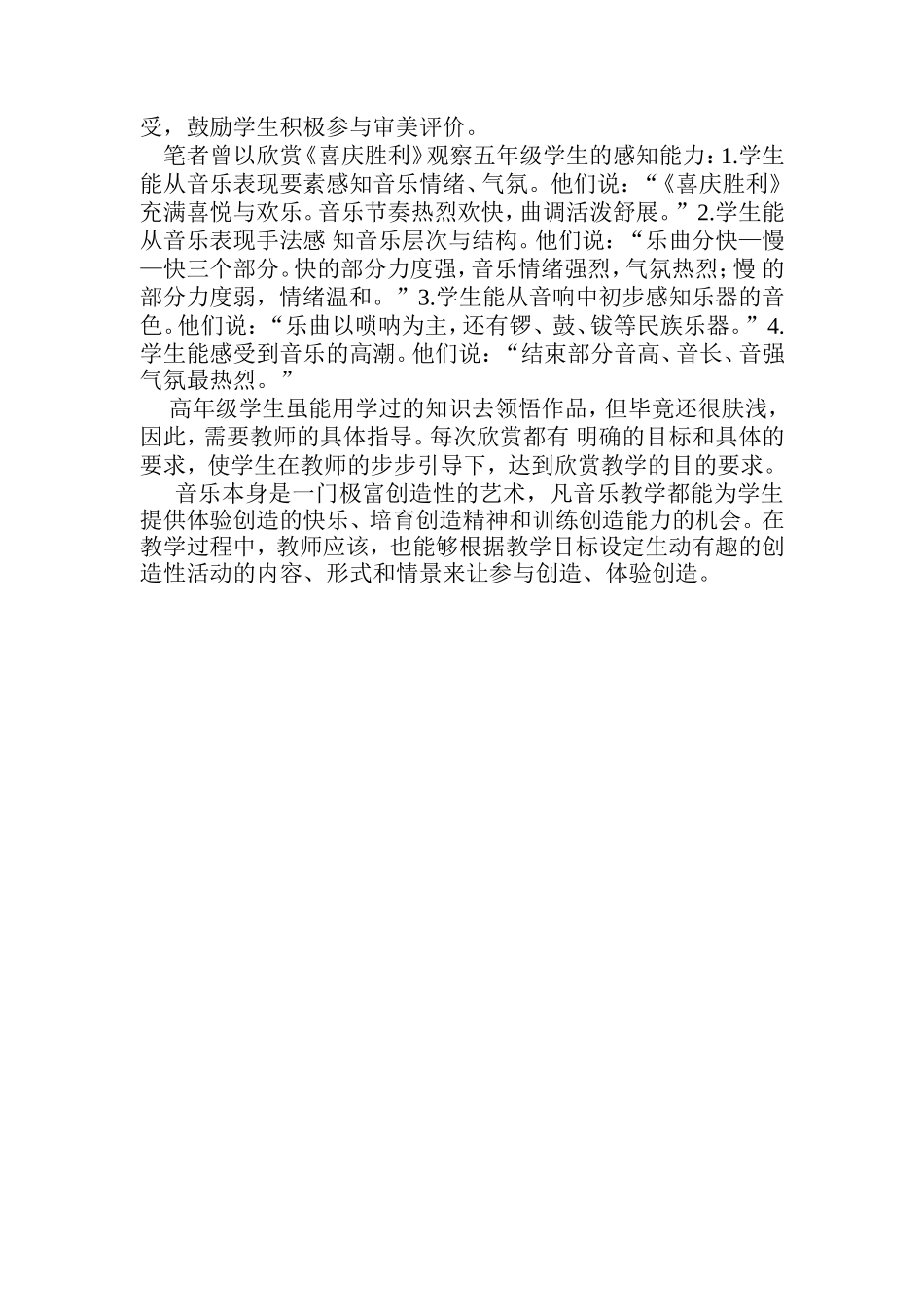 受，鼓励学生积极参与审美评价。

笔者曾以欣赏《喜庆胜利》观察五年级学生的感知能力：1.学生能从音乐表现要素感知音乐情绪、气氛。他们说：“《喜庆胜利》充满喜悦与欢乐。音乐节奏热烈欢快，曲调活泼舒展。”2.学生能从音乐表现手法感 知音乐层次与结构。他们说：“乐曲分快—慢—快三个部分。快的部分力度强，音乐情绪强烈，气氛热烈；慢 的部分力度弱，情绪温和。”3.学生能从音响中初步感知乐器的音色。他们说：“乐曲以唢呐为主，还有锣、鼓、钹等民族乐器。”4.学生能感受到音乐的高潮。他们说：“结束部分音高、音长、音强气氛最热烈。”

高年级学生虽能用学过的知识去领悟作品，但毕竟还很肤浅，因此，需要教师的具体指导。每次欣赏都有 明确的目标和具体的要求，使学生在教师的步步引导下，达到欣赏教学的目的要求。

音乐本身是一门极富创造性的艺术，凡音乐教学都能为学生提供体验创造的快乐、培育创造精神和训练创造能力的机会。在教学过程中，教师应该，也能够根据教学目标设定生动有趣的创造性活动的内容、形式和情景来让参与创造、体验创造。